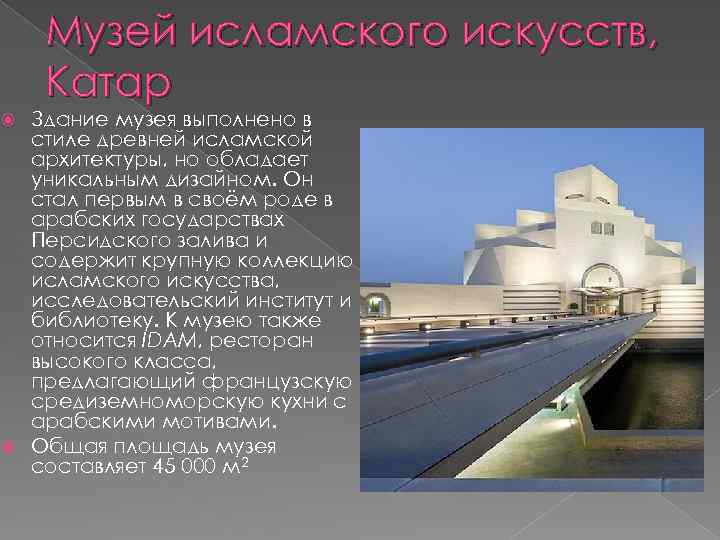 Музей исламского искусств, Катар

Здание музея выполнено в стиле древней исламской архитектуры, но обладает уникальным дизайном. Он стал первым в своём роде в арабских государствах Персидского залива и содержит крупную коллекцию исламского искусства, исследовательский институт и библиотеку. К музею также относится IDAM, ресторан высокого класса, предлагающий французскую средиземноморскую кухни с арабскими мотивами.

Общая площадь музея составляет 45 000 м$^2$